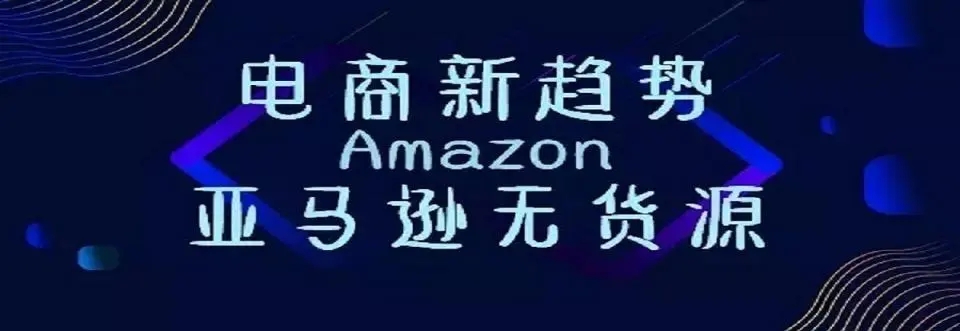 电商新趋势
Amazon
亚马逊无货源